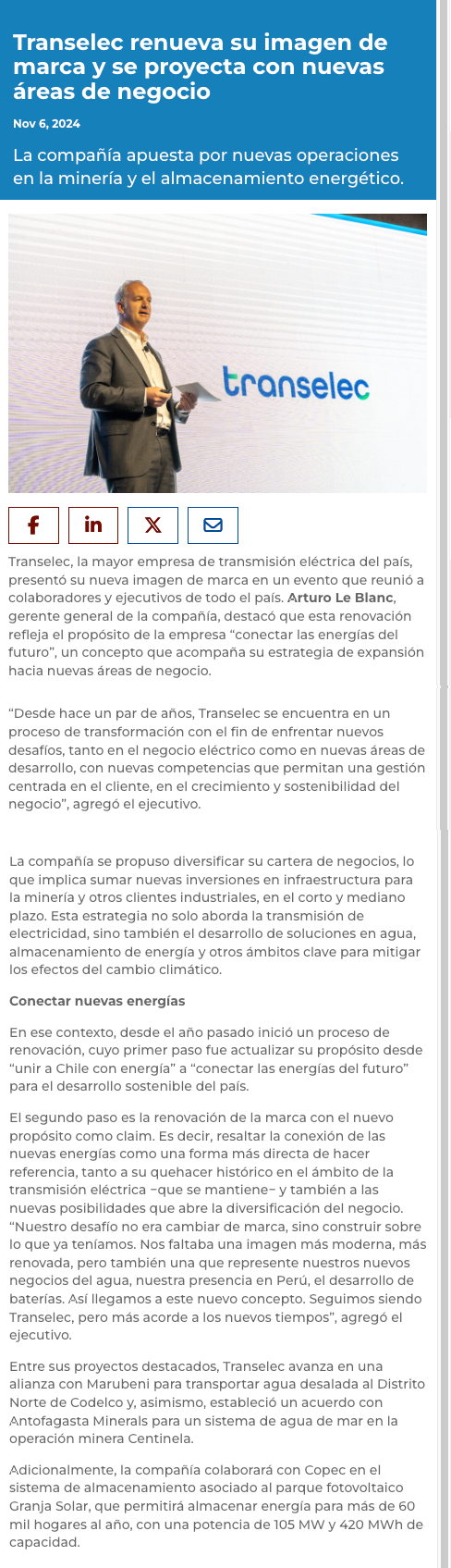 Transelec renueva su imagen de marca y se proyecta con nuevas áreas de negocio

Nov 6, 2024

La compañía apuesta por nuevas operaciones en la minería y el almacenamiento energético.

transelec

Transelec, la mayor empresa de transmisión eléctrica del país, presentó su nueva imagen de marca en un evento que reunió a colaboradores y ejecutivos de todo el país. Arturo Le Blanc, gerente general de la compañía, destacó que esta renovación refleja el propósito de la empresa “conectar las energías del futuro”, un concepto que acompaña su estrategia de expansión hacia nuevas áreas de negocio.

“Desde hace un par de años, Transelec se encuentra en un proceso de transformación con el fin de enfrentar nuevos desafíos, tanto en el negocio eléctrico como en nuevas áreas de desarrollo, con nuevas competencias que permitan una gestión centrada en el cliente, en el crecimiento y sostenibilidad del negocio”, agregó el ejecutivo.

La compañía se propuso diversificar su cartera de negocios, lo que implica sumar nuevas inversiones en infraestructura para la minería y otros clientes industriales, en el corto y mediano plazo. Esta estrategia no solo aborda la transmisión de electricidad, sino también el desarrollo de soluciones en agua, almacenamiento de energía y otros ámbitos clave para mitigar los efectos del cambio climático.

Conectar nuevas energías

En ese contexto, desde el año pasado inició un proceso de renovación, cuyo primer paso fue actualizar su propósito desde “unir a Chile con energía” a “conectar las energías del futuro” para el desarrollo sostenible del país.

El segundo paso es la renovación de la marca con el nuevo propósito como claim. Es decir, resaltar la conexión de las nuevas energías como una forma más directa de hacer referencia, tanto a su quehacer histórico en el ámbito de la transmisión eléctrica –que se mantiene– y también a las nuevas posibilidades que abre la diversificación del negocio. “Nuestro desafío no era cambiar de marca, sino construir sobre lo que ya teníamos. Nos faltaba una imagen más moderna, más renovada, pero también una que represente nuestros nuevos negocios del agua, nuestra presencia en Perú, el desarrollo de baterías. Así llegamos a este nuevo concepto. Seguimos siendo Transelec, pero más acorde a los nuevos tiempos”, agregó el ejecutivo.

Entre sus proyectos destacados, Transelec avanza en una alianza con Marubeni para transportar agua desalada al Distrito Norte de Codelco y, asimismo, estableció un acuerdo con Antofagasta Minerals para un sistema de agua de mar en la operación minera Centinela.

Adicionalmente, la compañía colaborará con Copec en el sistema de almacenamiento asociado al parque fotovoltaico Granja Solar, que permitirá almacenar energía para más de 60 mil hogares al año, con una potencia de 105 MW y 420 MWh de capacidad.